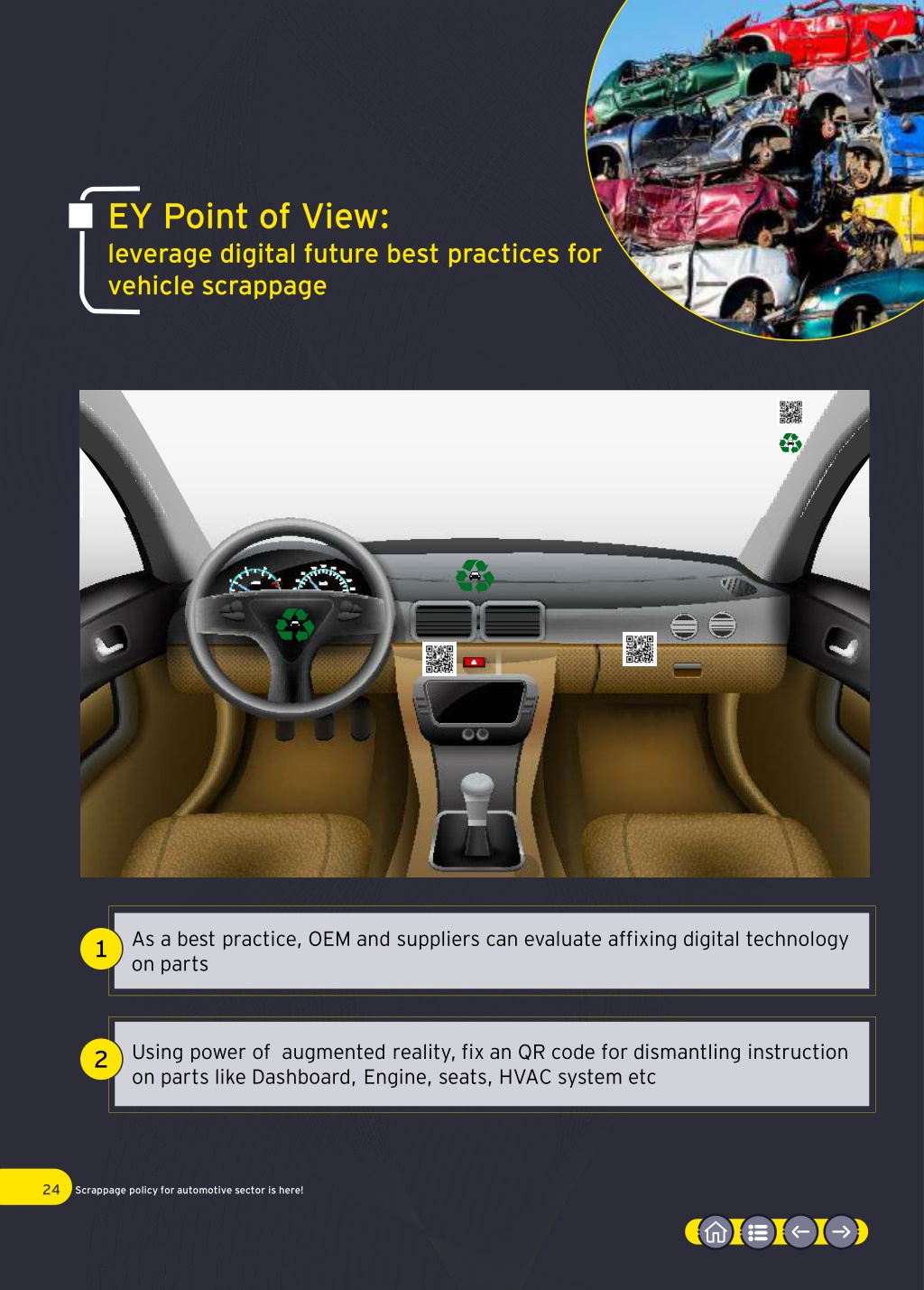 EY Point of View:
leverage digital future best practices for vehicle scrappage

1 As a best practice, OEM and suppliers can evaluate affixing digital technology on parts

2 Using power of augmented reality, fix an QR code for dismantling instruction on parts like Dashboard, Engine, seats, HVAC system etc

24 Scrappage policy for automotive sector is here!